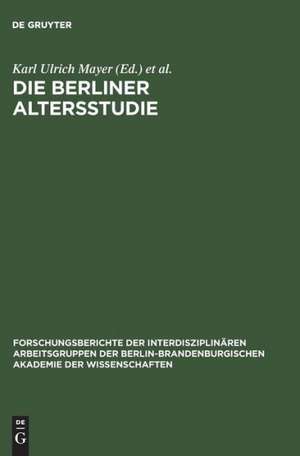 DE GRUYTER

Karl Ulrich Mayer (Ed.) et al.

DIE BERLINER ALTERSSTUDIE

FORSCHUNGSBERICHTE DER INTERDISZIPLINÄREN ARBEITSGRUPPEN DER BERLIN-BRANDENBURGISCHEN AKADEMIE DER WISSENSCHAFTEN

DE G